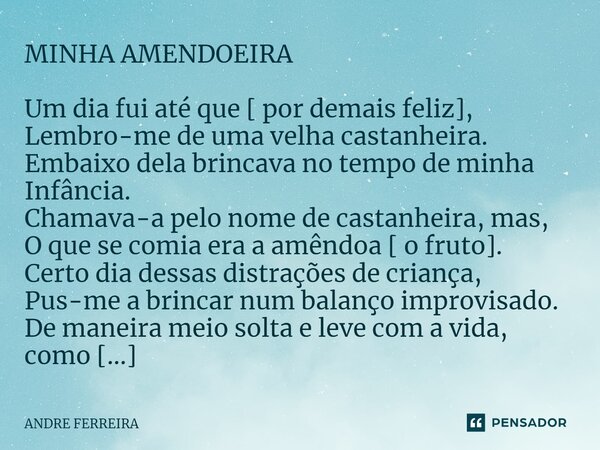 MINHA AMENDOEIRA

Um dia fui até que [ por demais feliz],
Lembro-me de uma velha castanheira.
Embaixo dela brincava no tempo de minha
Infância.
Chamava-a pelo nome de castanheira, mas,
O que se comia era a amêndoa [ o fruto].
Certo dia dessas distrações de criança,
Pus-me a brincar num balanço improvisado.
De maneira meio solta e leve com a vida,
como [...]

ANDRE FERREIRA

PENSADOR